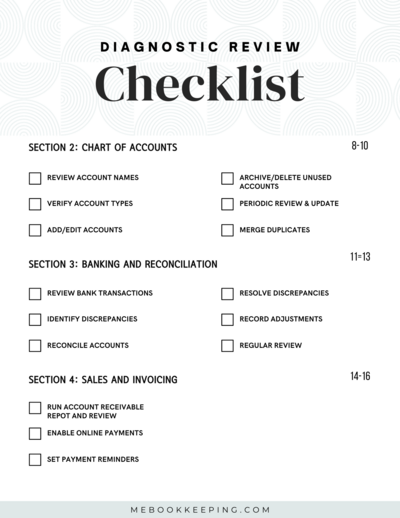 DIAGNOSTIC REVIEW

Checklist

SECTION 2: CHART OF ACCOUNTS

8-10

REVIEW ACCOUNT NAMES

VERIFY ACCOUNT TYPES

ADD/EDIT ACCOUNTS

ARCHIVE/DELETE UNUSED ACCOUNTS

PERIODIC REVIEW & UPDATE

MERGE DUPLICATES

SECTION 3: BANKING AND RECONCILIATION

11=13

REVIEW BANK TRANSACTIONS

IDENTIFY DISCREPANCIES

RECONCILE ACCOUNTS

RESOLVE DISCREPANCIES

RECORD ADJUSTMENTS

REGULAR REVIEW

SECTION 4: SALES AND INVOICING

14-16

RUN ACCOUNT RECEIVABLE REPOT AND REVIEW

ENABLE ONLINE PAYMENTS

SET PAYMENT REMINDERS

MEBOOKKEEPING.COM